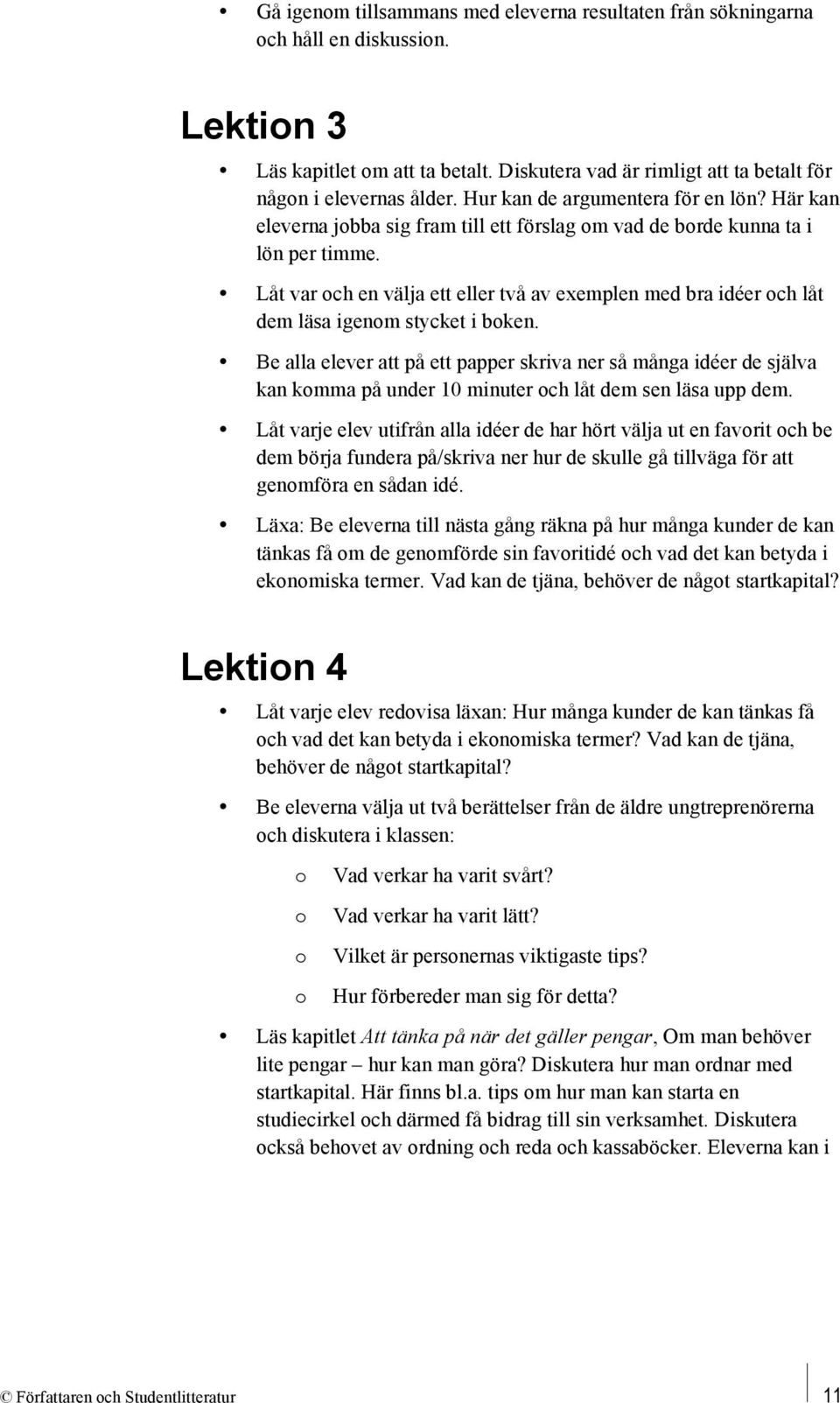 • Gå igenom tillsammans med eleverna resultaten från sökningarna och håll en diskussion.

Lektion 3

• Läs kapitlet om att ta betalt. Diskutera vad är rimligt att ta betalt för någon i elevernas ålder. Hur kan de argumentera för en lön? Här kan eleverna jobba sig fram till ett förslag om vad de borde kunna ta i lön per timme.

• Låt var och en välja ett eller två av exemplen med bra idéer och låt dem läsa igenom stycket i boken.

• Be alla elever att på ett papper skriva ner så många idéer de själva kan komma på under 10 minuter och låt dem sen läsa upp dem.

• Låt varje elev utifrån alla idéer de har hört välja ut en favorit och be dem börja fundera på/skriva ner hur de skulle gå tillväga för att genomföra en sådan idé.

• Läxa: Be eleverna till nästa gång räkna på hur många kunder de kan tänkas få om de genomförde sin favoritidé och vad det kan betyda i ekonomiska termer. Vad kan de tjäna, behöver de något startkapital?

Lektion 4

• Låt varje elev redovisa läxan: Hur många kunder de kan tänkas få och vad det kan betyda i ekonomiska termer? Vad kan de tjäna, behöver de något startkapital?

• Be eleverna välja ut två berättelser från de äldre ungtreprenörerna och diskutera i klassen:

o Vad verkar ha varit svårt?

o Vad verkar ha varit lätt?

o Vilket är personernas viktigaste tips?

o Hur förbereder man sig för detta?

• Läs kapitlet Att tänka på när det gäller pengar, Om man behöver lite pengar – hur kan man göra? Diskutera hur man ordnar med startkapital. Här finns bl.a. tips om hur man kan starta en studiecirkel och därmed få bidrag till sin verksamhet. Diskutera också behovet av ordning och reda och kassaböcker. Eleverna kan i

© Författaren och Studentlitteratur 11